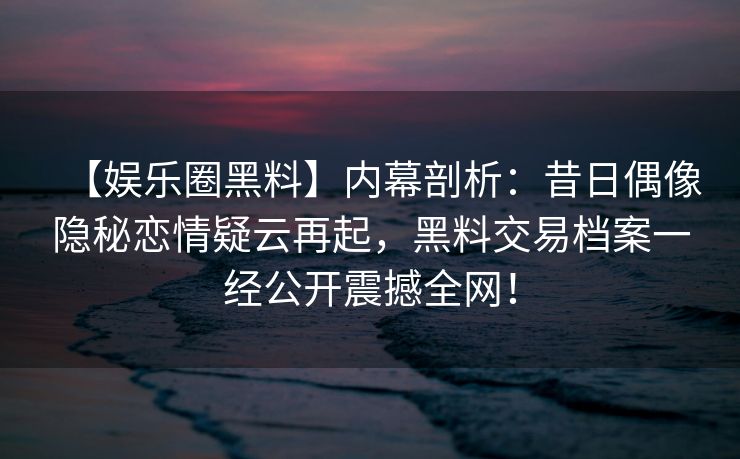 【娱乐圈黑料】内幕剖析：昔日偶像隐秘恋情疑云再起，黑料交易档案一经公开震撼全网！